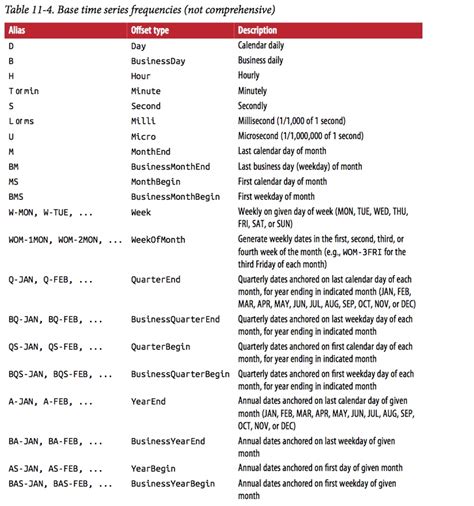 Table 11-4. Base time series frequencies (not comprehensive)

| Alias | Offset type | Description |
|---|---|---|
| D | Day | Calendar daily |
| B | BusinessDay | Business daily |
| H | Hour | Hourly |
| T or min | Minute | Minutely |
| S | Second | Secondly |
| L or ms | Milli | Millisecond (1/1,000 of 1 second) |
| U | Micro | Microsecond (1/1,000,000 of 1 second) |
| M | MonthEnd | Last calendar day of month |
| BM | BusinessMonthEnd | Last business day (weekday) of month |
| MS | MonthBegin | First calendar day of month |
| BMS | BusinessMonthBegin | First weekday of month |
| W-MON, W-TUE, ... | Week | Weekly on given day of week (MON, TUE, WED, THU, FRI, SAT, or SUN) |
| WOM-1MON, WOM-2MON, ... | WeekOfMonth | Generate weekly dates in the first, second, third, or fourth week of the month (e.g., WOM-3FRI for the third Friday of each month) |
| Q-JAN, Q-FEB, ... | QuarterEnd | Quarterly dates anchored on last calendar day of each month, for year ending in indicated month (JAN, FEB, MAR, APR, MAY, JUN, JUL, AUG, SEP, OCT, NOV, or DEC) |
| BQ-JAN, BQ-FEB, ... | BusinessQuarterEnd | Quarterly dates anchored on last weekday day of each month, for year ending in indicated month |
| QS-JAN, QS-FEB, ... | QuarterBegin | Quarterly dates anchored on first calendar day of each month, for year ending in indicated month |
| BQS-JAN, BQS-FEB, ... | BusinessQuarterBegin | Quarterly dates anchored on first weekday day of each month, for year ending in indicated month |
| A-JAN, A-FEB, ... | YearEnd | Annual dates anchored on last calendar day of given month (JAN, FEB, MAR, APR, MAY, JUN, JUL, AUG, SEP, OCT, NOV, or DEC) |
| BA-JAN, BA-FEB, ... | BusinessYearEnd | Annual dates anchored on last weekday of given month |
| AS-JAN, AS-FEB, ... | YearBegin | Annual dates anchored on first day of given month |
| BAS-JAN, BAS-FEB, ... | BusinessYearBegin | Annual dates anchored on first weekday of given month |